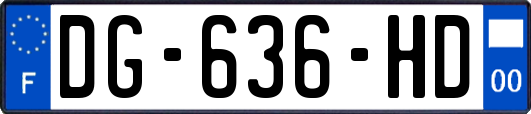 F

DG-636-HD

00